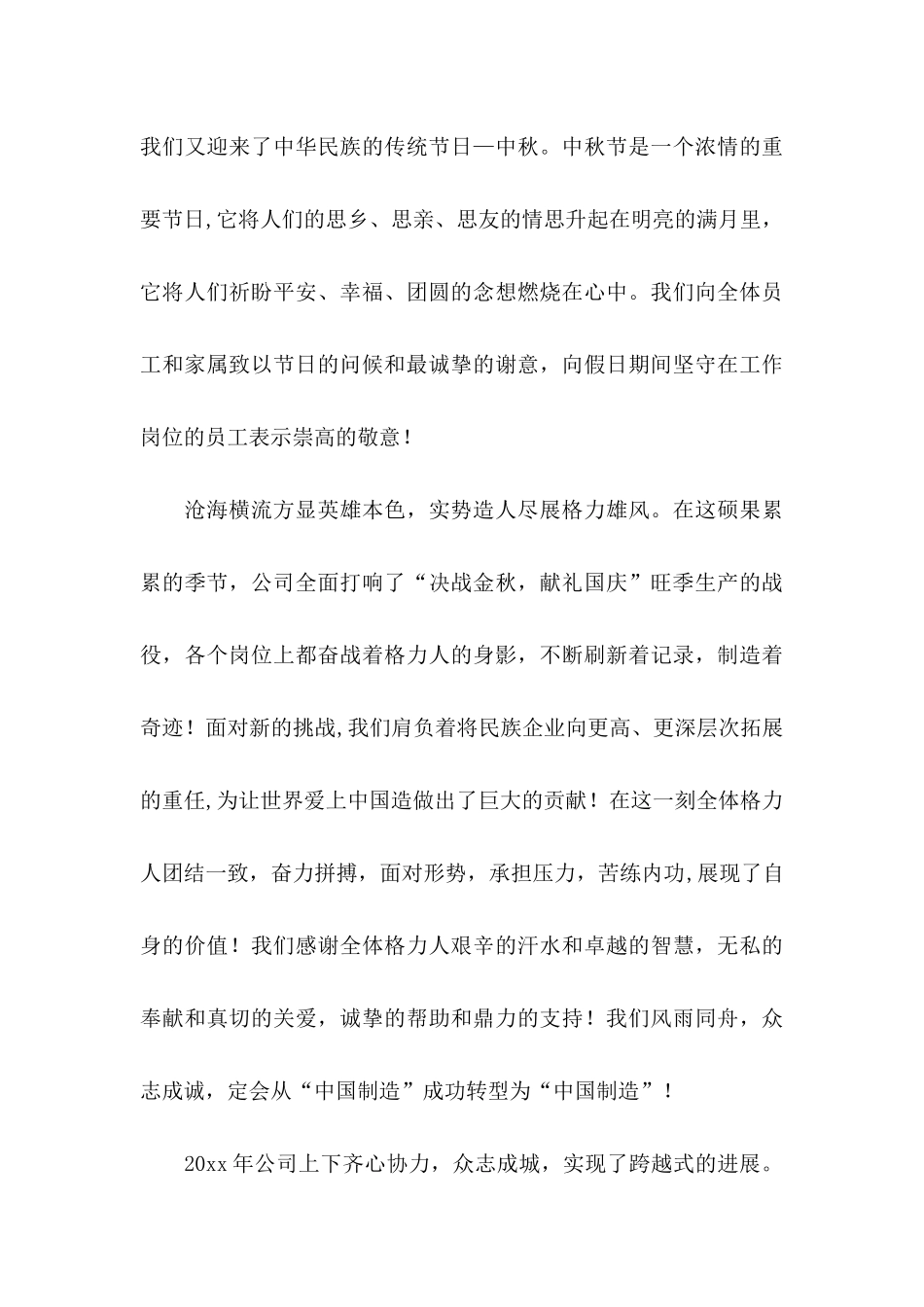 我们又迎来了中华民族的传统节日—中秋。中秋节是一个浓情的重要节日,它将人们的思乡、思亲、思友的情思升起在明亮的满月里，它将人们祈盼平安、幸福、团圆的念想燃烧在心中。我们向全体员工和家属致以节日的问候和最诚挚的谢意，向假日期间坚守在工作岗位的员工表示崇高的敬意！

沧海横流方显英雄本色，实势造人尽展格力雄风。在这硕果累累的季节，公司全面打响了“决战金秋，献礼国庆”旺季生产的战役，各个岗位上都奋战着格力人的身影，不断刷新着记录，制造着奇迹！面对新的挑战,我们肩负着将民族企业向更高、更深层次拓展的重任,为让世界爱上中国造做出了巨大的贡献！在这一刻全体格力人团结一致，奋力拼搏，面对形势，承担压力，苦练内功,展现了自身的价值！我们感谢全体格力人艰辛的汗水和卓越的智慧，无私的奉献和真切的关爱，诚挚的帮助和鼎力的支持！我们风雨同舟，众志成诚，定会从“中国制造”成功转型为“中国制造”！

20xx 年公司上下齐心协力，众志成城，实现了跨越式的进展。